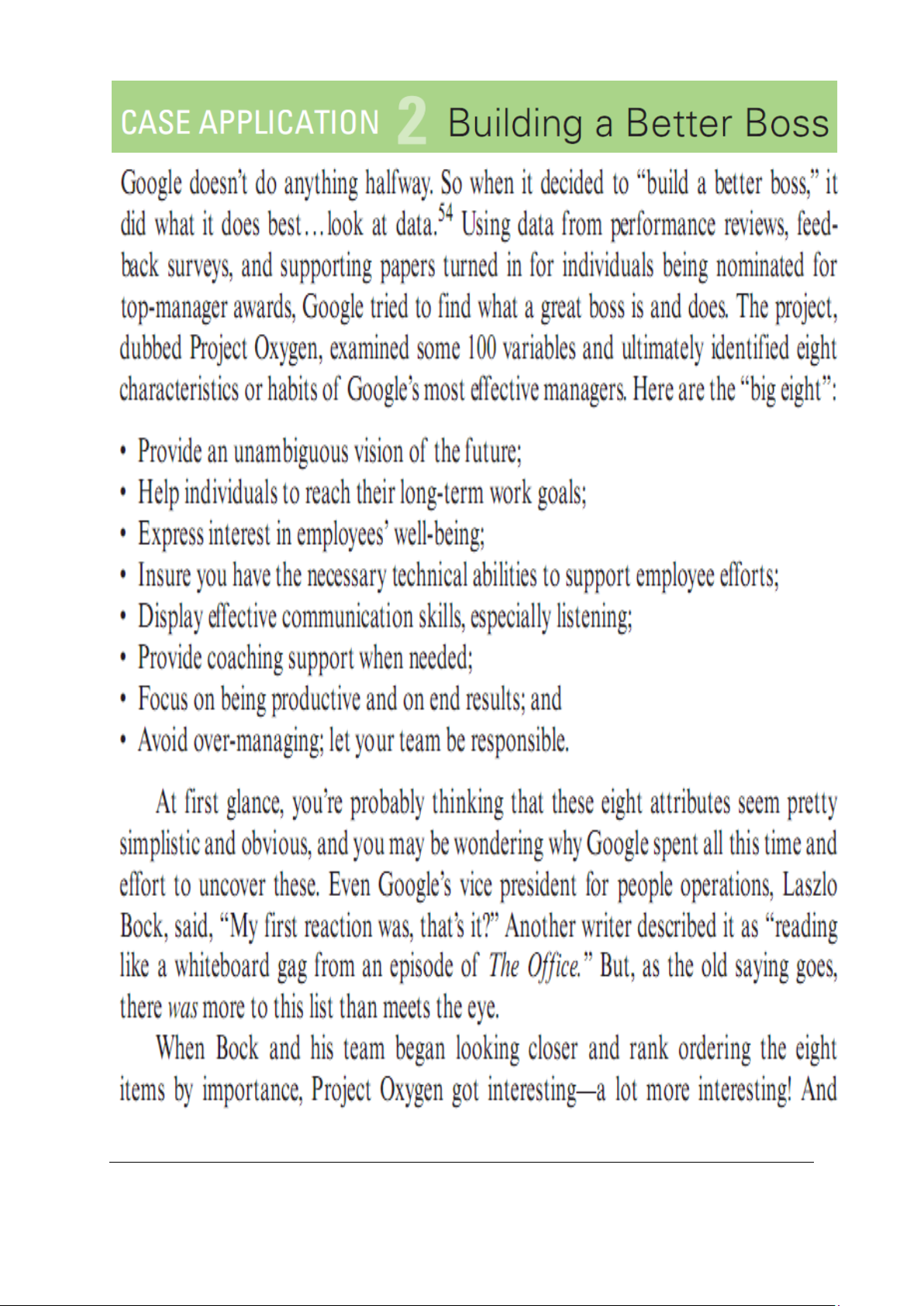 CASE APPLICATION 2 Building a Better Boss

Google doesn't do anything halfway. So when it decided to "build a better boss," it did what it does best…look at data.$^{54}$ Using data from performance reviews, feedback surveys, and supporting papers turned in for individuals being nominated for top-manager awards, Google tried to find what a great boss is and does. The project, dubbed Project Oxygen, examined some 100 variables and ultimately identified eight characteristics or habits of Google's most effective managers. Here are the "big eight":

• Provide an unambiguous vision of the future;
• Help individuals to reach their long-term work goals;
• Express interest in employees' well-being;
• Insure you have the necessary technical abilities to support employee efforts;
• Display effective communication skills, especially listening;
• Provide coaching support when needed;
• Focus on being productive and on end results; and
• Avoid over-managing; let your team be responsible.

At first glance, you're probably thinking that these eight attributes seem pretty simplistic and obvious, and you may be wondering why Google spent all this time and effort to uncover these. Even Google's vice president for people operations, Laszlo Bock, said, "My first reaction was, that's it?" Another writer described it as "reading like a whiteboard gag from an episode of The Office." But, as the old saying goes, there was more to this list than meets the eye.

When Bock and his team began looking closer and rank ordering the eight items by importance, Project Oxygen got interesting—a lot more interesting! And